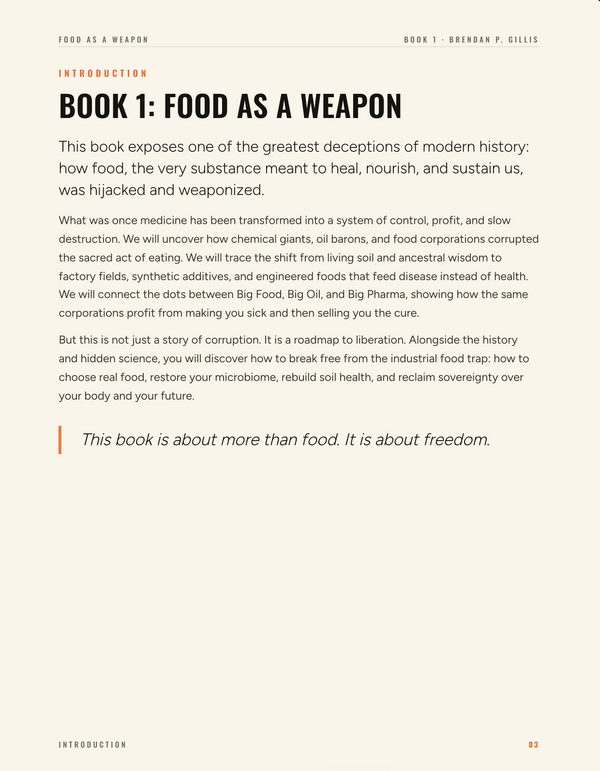 FOOD AS A WEAPON

BOOK 1 · BRENDAN P. GILLIS

INTRODUCTION

BOOK 1: FOOD AS A WEAPON

This book exposes one of the greatest deceptions of modern history: how food, the very substance meant to heal, nourish, and sustain us, was hijacked and weaponized.

What was once medicine has been transformed into a system of control, profit, and slow destruction. We will uncover how chemical giants, oil barons, and food corporations corrupted the sacred act of eating. We will trace the shift from living soil and ancestral wisdom to factory fields, synthetic additives, and engineered foods that feed disease instead of health. We will connect the dots between Big Food, Big Oil, and Big Pharma, showing how the same corporations profit from making you sick and then selling you the cure.

But this is not just a story of corruption. It is a roadmap to liberation. Alongside the history and hidden science, you will discover how to break free from the industrial food trap: how to choose real food, restore your microbiome, rebuild soil health, and reclaim sovereignty over your body and your future.

This book is about more than food. It is about freedom.

INTRODUCTION

03